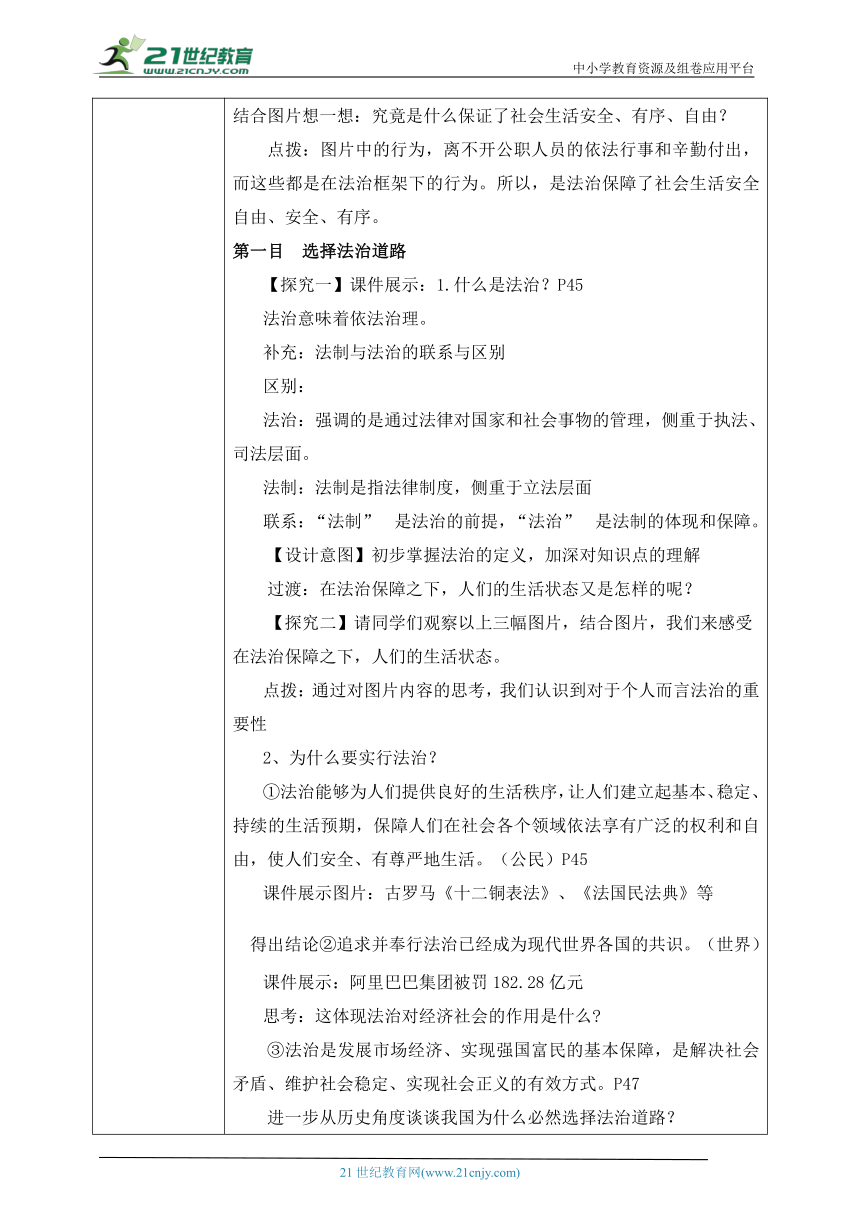 21世纪教育
www.21cnjy.com

中小学教育资源及组卷应用平台

结合图片想一想：究竟是什么保证了社会生活安全、有序、自由？

点拨：图片中的行为，离不开公职人员的依法行事和辛勤付出，而这些都是在法治框架下的行为。所以，是法治保障了社会生活安全自由、安全、有序。

第一目　选择法治道路

【探究一】课件展示：1.什么是法治？P45

法治意味着依法治理。

补充：法制与法治的联系与区别

区别：

法治：强调的是通过法律对国家和社会事物的管理，侧重于执法、司法层面。

法制：法制是指法律制度，侧重于立法层面

联系：“法制”　是法治的前提，“法治”　是法制的体现和保障。

【设计意图】初步掌握法治的定义，加深对知识点的理解

过渡：在法治保障之下，人们的生活状态又是怎样的呢？

【探究二】请同学们观察以上三幅图片，结合图片，我们来感受在法治保障之下，人们的生活状态。

点拨：通过对图片内容的思考，我们认识到对于个人而言法治的重要性

2、为什么要实行法治？

①法治能够为人们提供良好的生活秩序，让人们建立起基本、稳定、持续的生活预期，保障人们在社会各个领域依法享有广泛的权利和自由，使人们安全、有尊严地生活。（公民）P45

课件展示图片：古罗马《十二铜表法》、《法国民法典》等

得出结论②追求并奉行法治已经成为现代世界各国的共识。（世界）

课件展示：阿里巴巴集团被罚 182.28 亿元

思考：这体现法治对经济社会的作用是什么？

③法治是发展市场经济、实现强国富民的基本保障，是解决社会矛盾、维护社会稳定、实现社会正义的有效方式。P47

进一步从历史角度谈谈我国为什么必然选择法治道路？

21 世纪教育网(www.21cnjy.com)